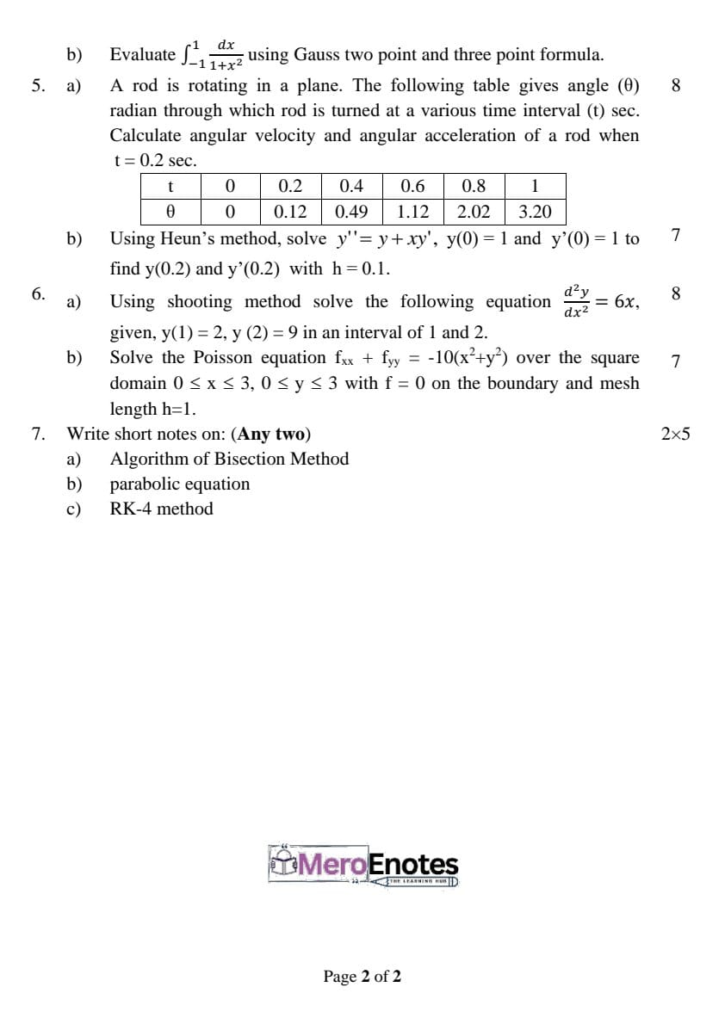 b) Evaluate $\int_{-1}^{1} \frac{dx}{1+x^2}$ using Gauss two point and three point formula.

5. a) A rod is rotating in a plane. The following table gives angle (θ) radian through which rod is turned at a various time interval (t) sec. Calculate angular velocity and angular acceleration of a rod when t = 0.2 sec. 8

| t | 0 | 0.2 | 0.4 | 0.6 | 0.8 | 1 |
|---|---|---|---|---|---|---|
| θ | 0 | 0.12 | 0.49 | 1.12 | 2.02 | 3.20 |

b) Using Heun's method, solve $y'' = y + xy'$, y(0) = 1 and y'(0) = 1 to find y(0.2) and y'(0.2) with h = 0.1. 7

6. a) Using shooting method solve the following equation $\frac{d^2y}{dx^2} = 6x$, given, y(1) = 2, y (2) = 9 in an interval of 1 and 2. 8

b) Solve the Poisson equation $f_{xx} + f_{yy} = -10(x^2+y^2)$ over the square domain 0 ≤ x ≤ 3, 0 ≤ y ≤ 3 with f = 0 on the boundary and mesh length h=1. 7

7. Write short notes on: (Any two) 2×5
a) Algorithm of Bisection Method
b) parabolic equation
c) RK-4 method

MeroEnotes
THE LEARNING HUB

Page 2 of 2